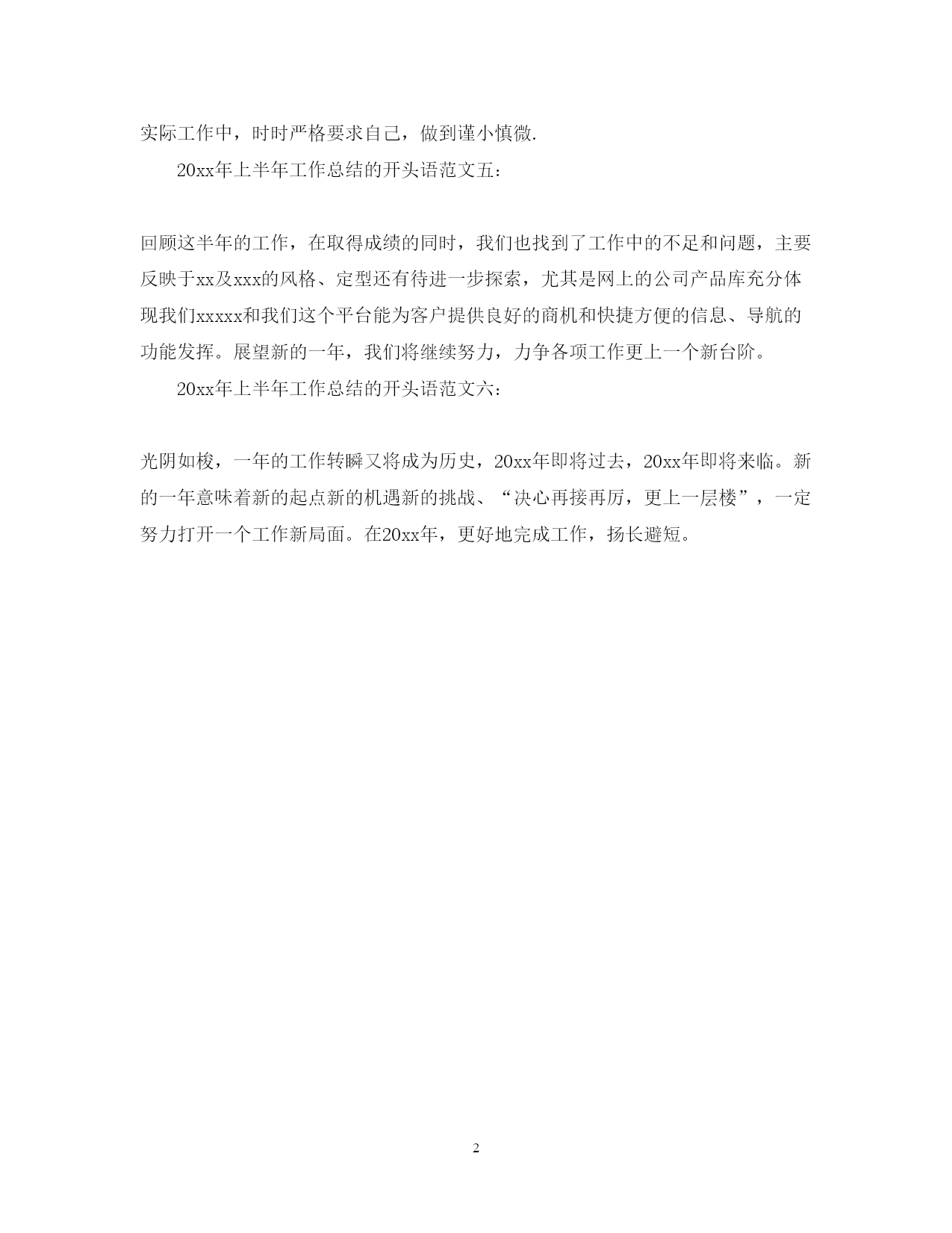 实际工作中，时时严格要求自己，做到谨小慎微.

20xx年上半年工作总结的开头语范文五：

回顾这半年的工作，在取得成绩的同时，我们也找到了工作中的不足和问题，主要反映于xx及xxx的风格、定型还有待进一步探索，尤其是网上的公司产品库充分体现我们xxxxx和我们这个平台能为客户提供良好的商机和快捷方便的信息、导航的功能发挥。展望新的一年，我们将继续努力，力争各项工作更上一个新台阶。

20xx年上半年工作总结的开头语范文六：

光阴如梭，一年的工作转瞬又将成为历史，20xx年即将过去，20xx年即将来临。新的一年意味着新的起点新的机遇新的挑战、“决心再接再厉，更上一层楼”，一定努力打开一个工作新局面。在20xx年，更好地完成工作，扬长避短。

2